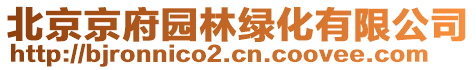 北京京府园林绿化有限公司
http://bjronnico2.cn.coovee.com